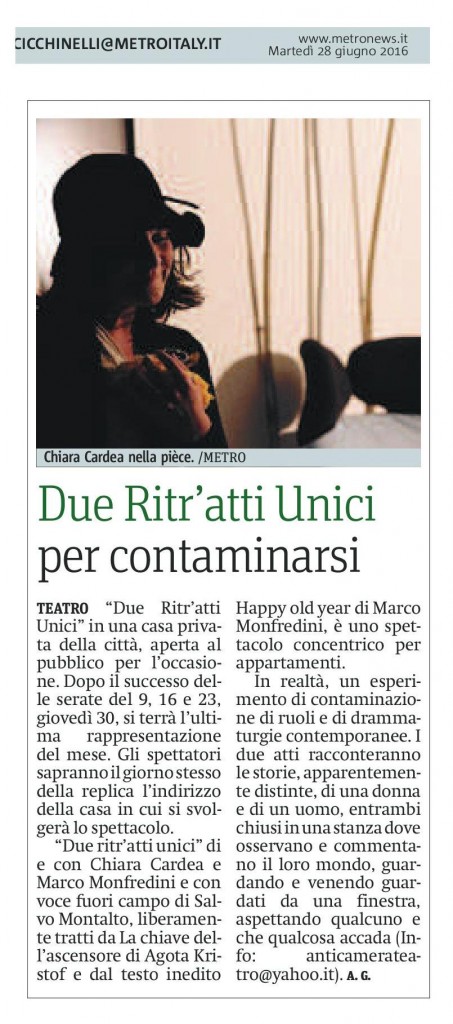 CICCHINELLI@METROITALY.IT

www.metronews.it
Martedì 28 giugno 2016

Chiara Cardea nella pièce. /METRO

Due Ritr'atti Unici per contaminarsi

TEATRO "Due Ritr'atti Unici" in una casa privata della città, aperta al pubblico per l'occasione. Dopo il successo delle serate del 9, 16 e 23, giovedì 30, si terrà l'ultima rappresentazione del mese. Gli spettatori sapranno il giorno stesso della replica l'indirizzo della casa in cui si svolgerà lo spettacolo.

"Due ritr'atti unici" di e con Chiara Cardea e Marco Monfredini e con voce fuori campo di Salvo Montalto, liberamente tratti da La chiave dell'ascensore di Agota Kristof e dal testo inedito Happy old year di Marco Monfredini, è uno spettacolo concentrico per appartamenti.

In realtà, un esperimento di contaminazione di ruoli e di drammaturgie contemporanee. I due atti racconteranno le storie, apparentemente distinte, di una donna e di un uomo, entrambi chiusi in una stanza dove osservano e commentano il loro mondo, guardando e venendo guardati da una finestra, aspettando qualcuno e che qualcosa accada (Info: anticamerateatro@yahoo.it). A. G.